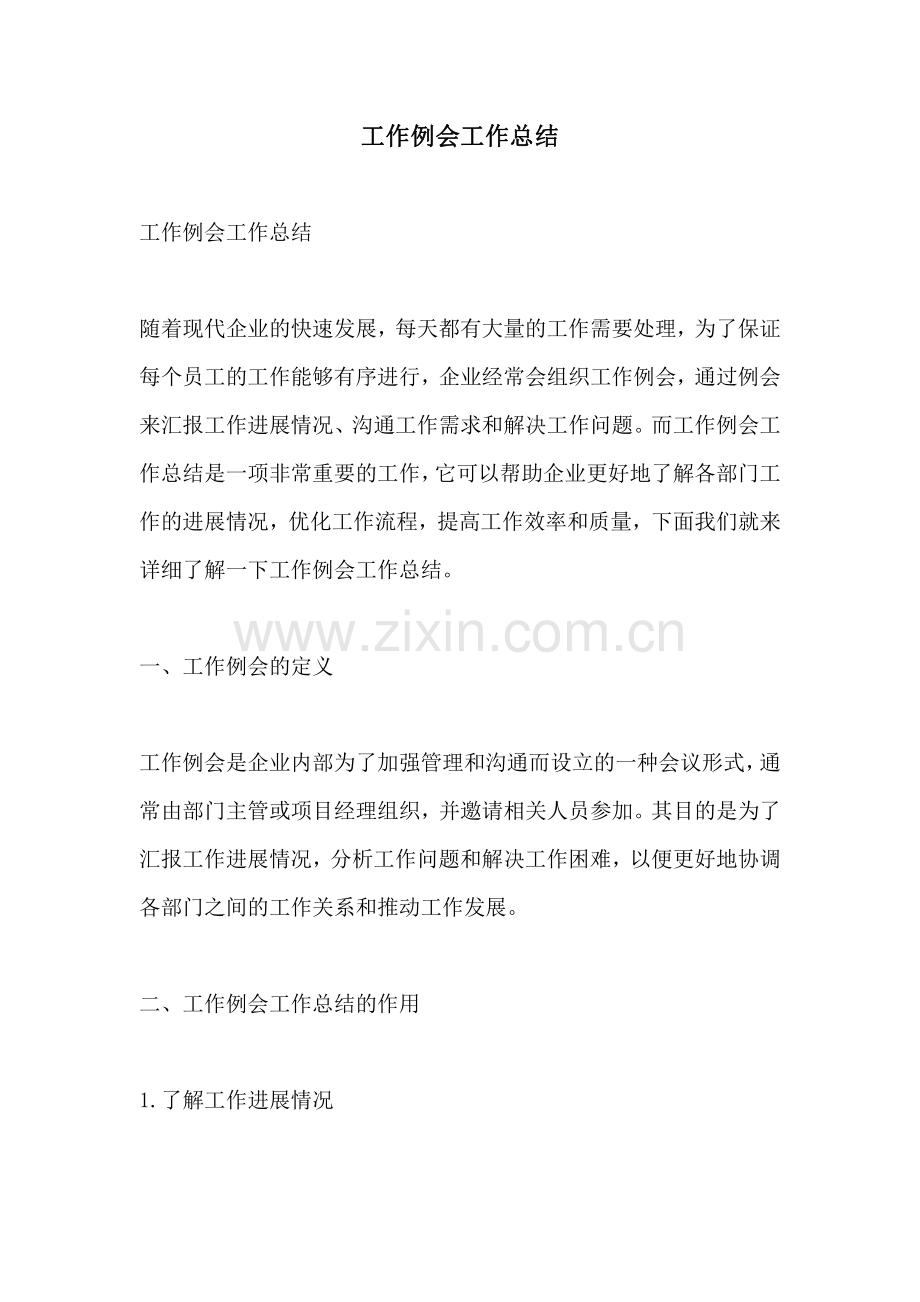 工作例会工作总结

工作例会工作总结

随着现代企业的快速发展，每天都有大量的工作需要处理，为了保证每个员工的工作能够有序进行，企业经常会组织工作例会，通过例会来汇报工作进展情况、沟通工作需求和解决工作问题。而工作例会工作总结是一项非常重要的工作，它可以帮助企业更好地了解各部门工作的进展情况，优化工作流程，提高工作效率和质量，下面我们就来详细了解一下工作例会工作总结。

www.zixin.com.cn

一、工作例会的定义

工作例会是企业内部为了加强管理和沟通而设立的一种会议形式，通常由部门主管或项目经理组织，并邀请相关人员参加。其目的是为了汇报工作进展情况，分析工作问题和解决工作困难，以便更好地协调各部门之间的工作关系和推动工作发展。

二、工作例会工作总结的作用

1. 了解工作进展情况